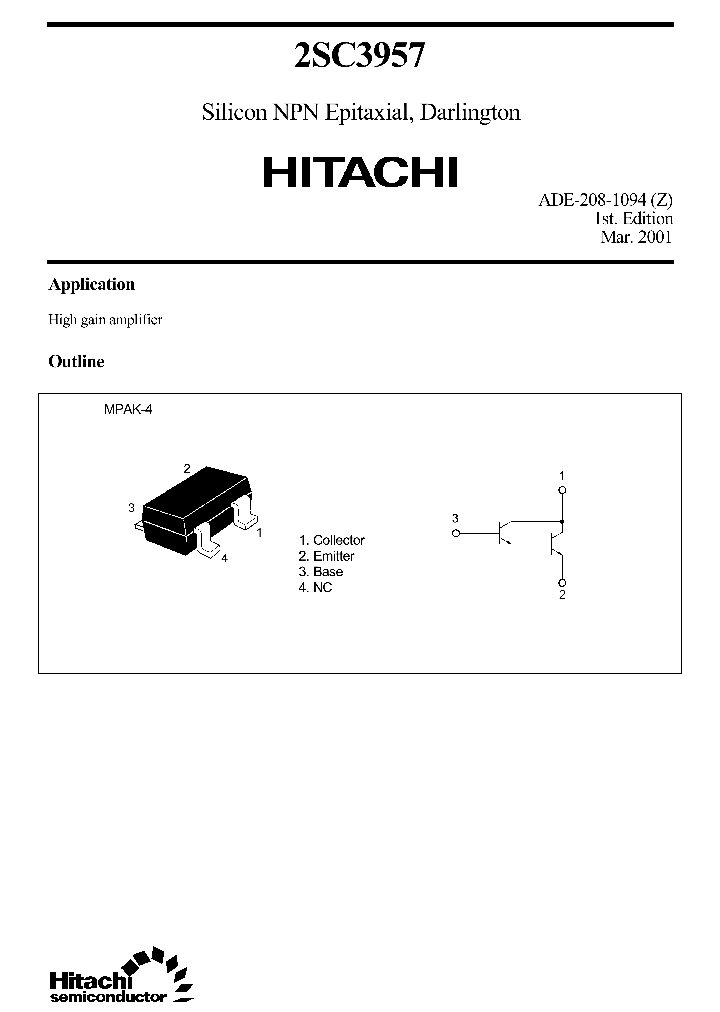 2SC3957

Silicon NPN Epitaxial, Darlington

HITACHI

ADE-208-1094 (Z)
1st. Edition
Mar. 2001

Application

High gain amplifier

Outline

MPAK-4

2
3
1
4

1. Collector
2. Emitter
3. Base
4. NC

1
3
2

Hitachi
semiconductor